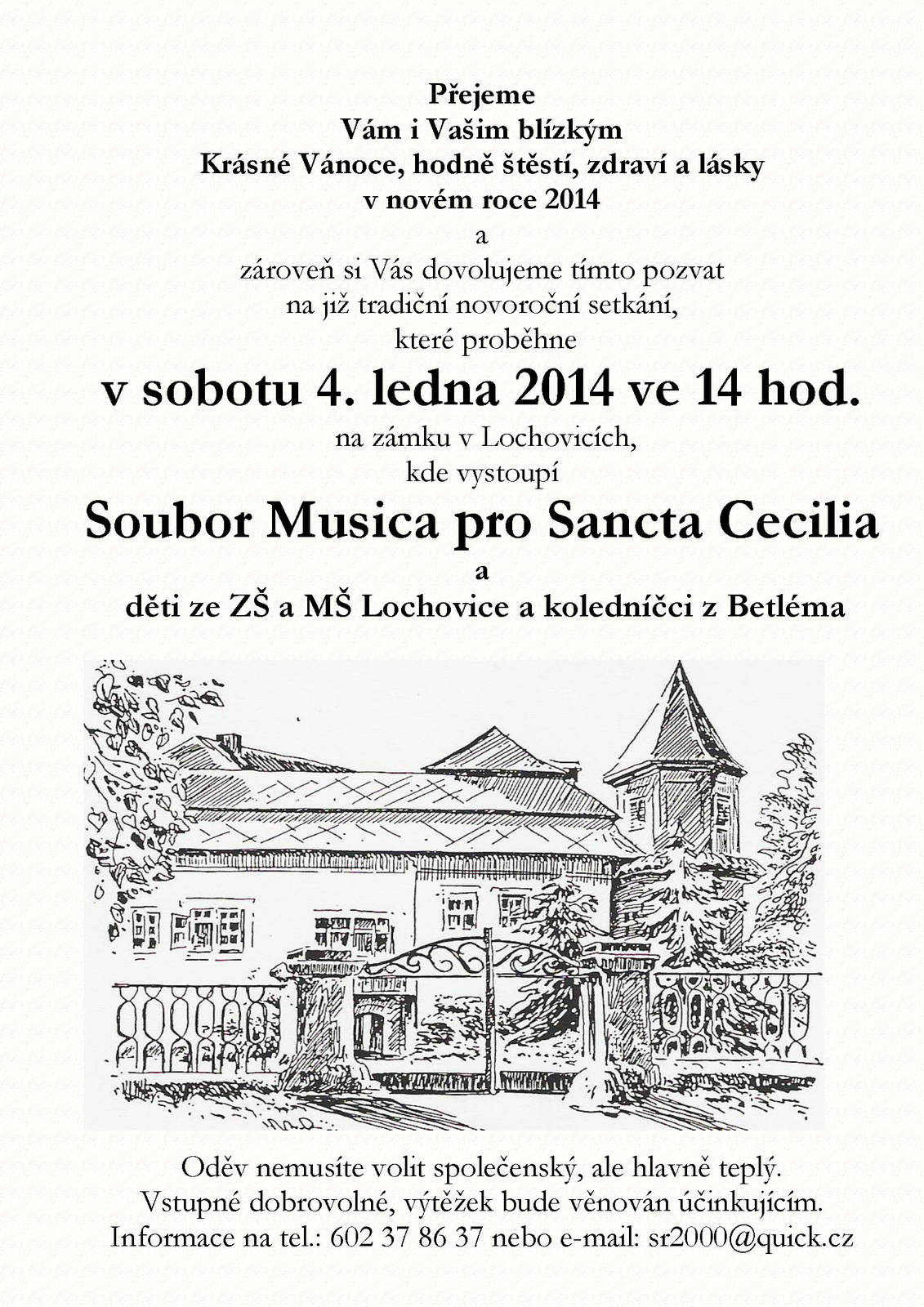 Přejeme
Vám i Vašim blízkým
Krásné Vánoce, hodně štěstí, zdraví a lásky
v novém roce 2014
a
zároveň si Vás dovolujeme tímto pozvat
na již tradiční novoroční setkání,
které proběhne
v sobotu 4. ledna 2014 ve 14 hod.
na zámku v Lochovicích,
kde vystoupí
Soubor Musica pro Sancta Cecilia
a
děti ze ZŠ a MŠ Lochovice a koledníčci z Betléma

Oděv nemusíte volit společenský, ale hlavně teplý.
Vstupné dobrovolné, výtěžek bude věnován účinkujícím.
Informace na tel.: 602 37 86 37 nebo e-mail: sr2000@quick.cz